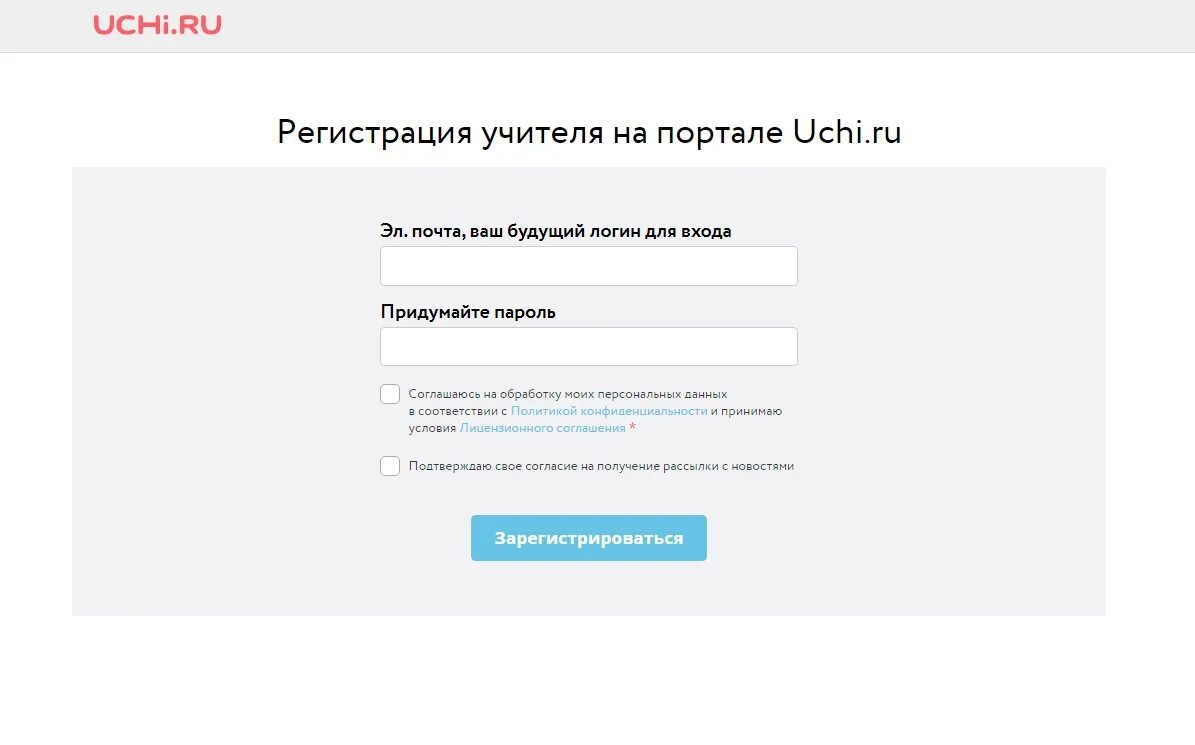 UCHi.RU

Регистрация учителя на портале Uchi.ru

Эл. почта, ваш будущий логин для входа

Придумайте пароль

Соглашаюсь на обработку моих персональных данных в соответствии с Политикой конфиденциальности и принимаю условия Лицензионного соглашения *

Подтверждаю свое согласие на получение рассылки с новостями

Зарегистрироваться